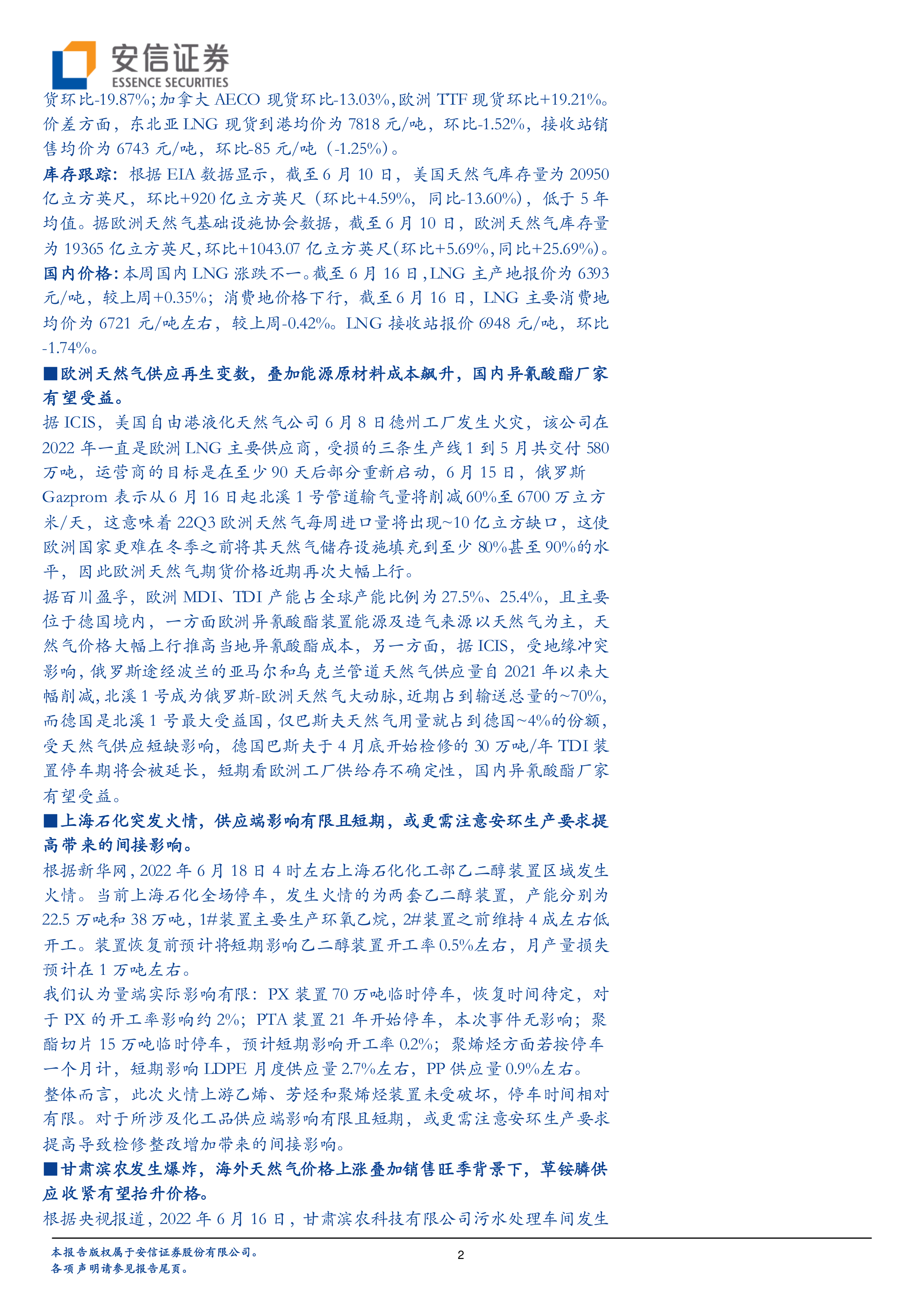 安信证券
ESSENCE SECURITIES

货环比-19.87%；加拿大 AECO 现货环比-13.03%，欧洲 TTF 现货环比+19.21%。价差方面，东北亚 LNG 现货到港均价为 7818 元/吨，环比-1.52%，接收站销售均价为 6743 元/吨，环比-85 元/吨（-1.25%）。

库存跟踪：根据 EIA 数据显示，截至 6 月 10 日，美国天然气库存量为 20950 亿立方英尺，环比+920 亿立方英尺（环比+4.59%，同比-13.60%），低于 5 年均值。据欧洲天然气基础设施协会数据，截至 6 月 10 日，欧洲天然气库存量为 19365 亿立方英尺，环比+1043.07 亿立方英尺（环比+5.69%，同比+25.69%）。

国内价格：本周国内 LNG 涨跌不一。截至 6 月 16 日，LNG 主产地报价为 6393 元/吨，较上周+0.35%；消费地价格下行，截至 6 月 16 日，LNG 主要消费地均价为 6721 元/吨左右，较上周-0.42%。LNG 接收站报价 6948 元/吨，环比-1.74%。

■欧洲天然气供应再生变数，叠加能源原材料成本飙升，国内异氰酸酯厂家有望受益。

据 ICIS，美国自由港液化天然气公司 6 月 8 日德州工厂发生火灾，该公司在 2022 年一直是欧洲 LNG 主要供应商，受损的三条生产线 1 到 5 月共交付 580 万吨，运营商的目标是在至少 90 天后部分重新启动，6 月 15 日，俄罗斯 Gazprom 表示从 6 月 16 日起北溪 1 号管道输气量将削减 60%至 6700 万立方米/天，这意味着 22Q3 欧洲天然气每周进口量将出现~10 亿立方缺口，这使欧洲国家更难在冬季之前将其天然气储存设施填充到至少 80%甚至 90%的水平，因此欧洲天然气期货价格近期再次大幅上行。

据百川盈孚，欧洲 MDI、TDI 产能占全球产能比例为 27.5%、25.4%，且主要位于德国境内，一方面欧洲异氰酸酯装置能源及造气来源以天然气为主，天然气价格大幅上行推高当地异氰酸酯成本，另一方面，据 ICIS，受地缘冲突影响，俄罗斯途经波兰的亚马尔和乌克兰管道天然气供应量自 2021 年以来大幅削减，北溪 1 号成为俄罗斯-欧洲天然气大动脉，近期占到输送总量的~70%，而德国是北溪 1 号最大受益国，仅巴斯夫天然气用量就占到德国~4%的份额，受天然气供应短缺影响，德国巴斯夫于 4 月底开始检修的 30 万吨/年 TDI 装置停车期将会被延长，短期看欧洲工厂供给存不确定性，国内异氰酸酯厂家有望受益。

■上海石化突发火情，供应端影响有限且短期，或更需注意安环生产要求提高带来的间接影响。

根据新华网，2022 年 6 月 18 日 4 时左右上海石化化工部乙二醇装置区域发生火情。当前上海石化全场停车，发生火情的为两套乙二醇装置，产能分别为 22.5 万吨和 38 万吨，1#装置主要生产环氧乙烷，2#装置之前维持 4 成左右低开工。装置恢复前预计将短期影响乙二醇装置开工率 0.5%左右，月产量损失预计在 1 万吨左右。

我们认为量端实际影响有限：PX 装置 70 万吨临时停车，恢复时间待定，对于 PX 的开工率影响约 2%；PTA 装置 21 年开始停车，本次事件无影响；聚酯切片 15 万吨临时停车，预计短期影响开工率 0.2%；聚烯烃方面若按停车一个月计，短期影响 LDPE 月度供应量 2.7%左右，PP 供应量 0.9%左右。

整体而言，此次火情上游乙烯、芳烃和聚烯烃装置未受破坏，停车时间相对有限。对于所涉及化工品供应端影响有限且短期，或更需注意安环生产要求提高导致检修整改增加带来的间接影响。

■甘肃滨农发生爆炸，海外天然气价格上涨叠加销售旺季背景下，草铵膦供应收紧有望抬升价格。

根据央视报道，2022 年 6 月 16 日，甘肃滨农科技有限公司污水处理车间发生

本报告版权属于安信证券股份有限公司。
各项声明请参见报告尾页。

2